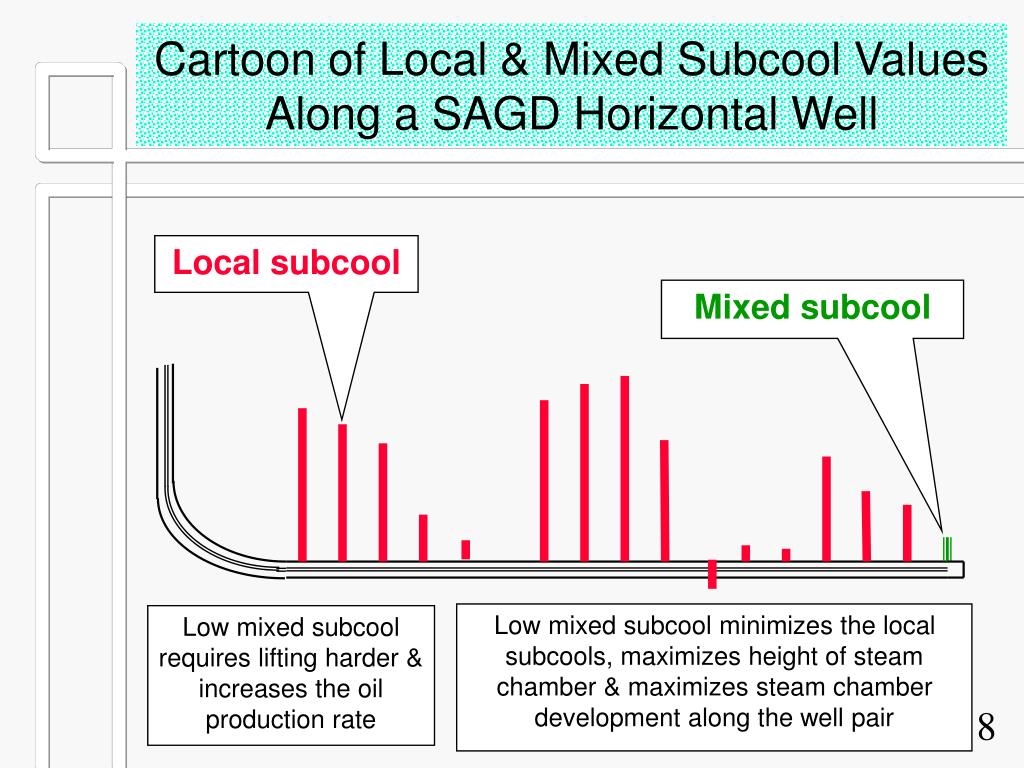 Cartoon of Local & Mixed Subcool Values Along a SAGD Horizontal Well

Local subcool

Mixed subcool

Low mixed subcool requires lifting harder & increases the oil production rate

Low mixed subcool minimizes the local subcools, maximizes height of steam chamber & maximizes steam chamber development along the well pair

8